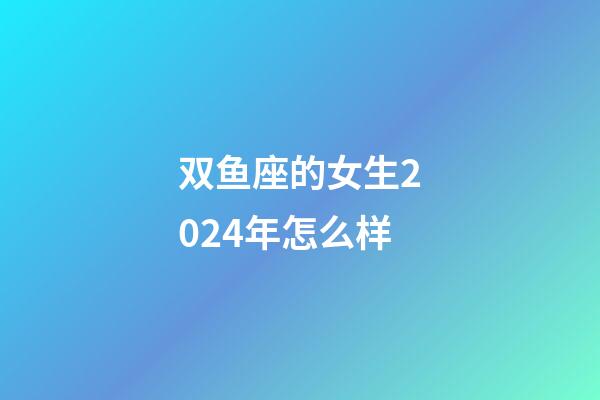 双鱼座的女生2024年怎么样